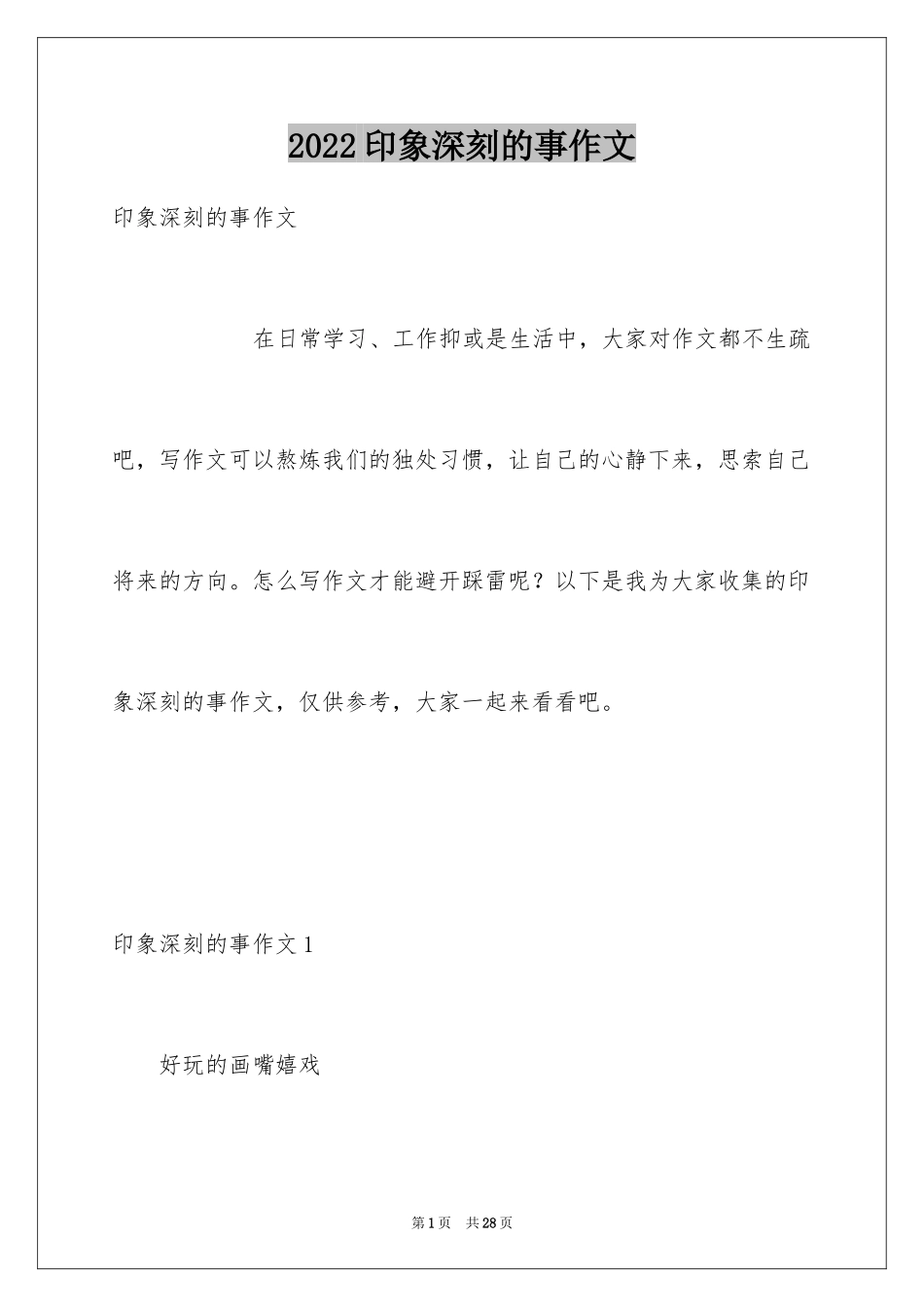 2022 印象深刻的事作文

印象深刻的事作文

在日常学习、工作抑或是生活中，大家对作文都不生疏吧，写作文可以熬炼我们的独处习惯，让自己的心静下来，思索自己将来的方向。怎么写作文才能避开踩雷呢？以下是我为大家收集的印象深刻的事作文，仅供参考，大家一起来看看吧。

印象深刻的事作文 1

好玩的画嘴嬉戏

第 1 页 共 28 页